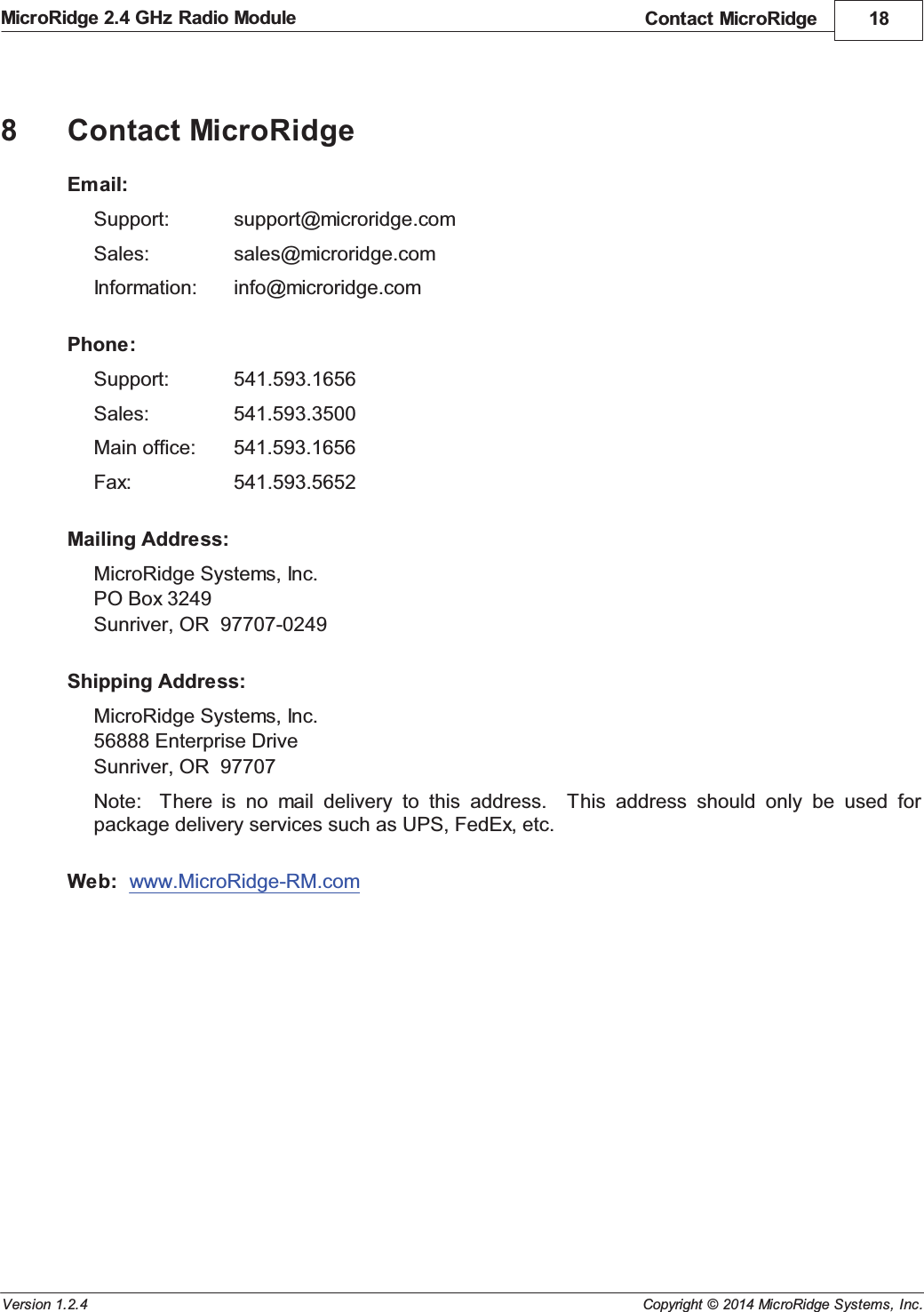 MicroRidge 2.4 GHz Radio Module Contact MicroRidge 18

8 Contact MicroRidge

Email:

Support: support@microridge.com

Sales: sales@microridge.com

Information: info@microridge.com

Phone:

Support: 541.593.1656

Sales: 541.593.3500

Main office: 541.593.1656

Fax: 541.593.5652

Mailing Address:

MicroRidge Systems, Inc.
PO Box 3249
Sunriver, OR 97707-0249

Shipping Address:

MicroRidge Systems, Inc.
56888 Enterprise Drive
Sunriver, OR 97707

Note: There is no mail delivery to this address. This address should only be used for package delivery services such as UPS, FedEx, etc.

Web: www.MicroRidge-RM.com

Version 1.2.4 Copyright © 2014 MicroRidge Systems, Inc.